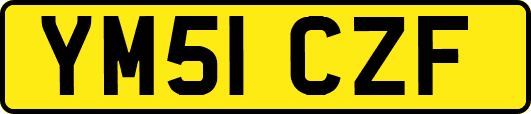 YM51 CZF